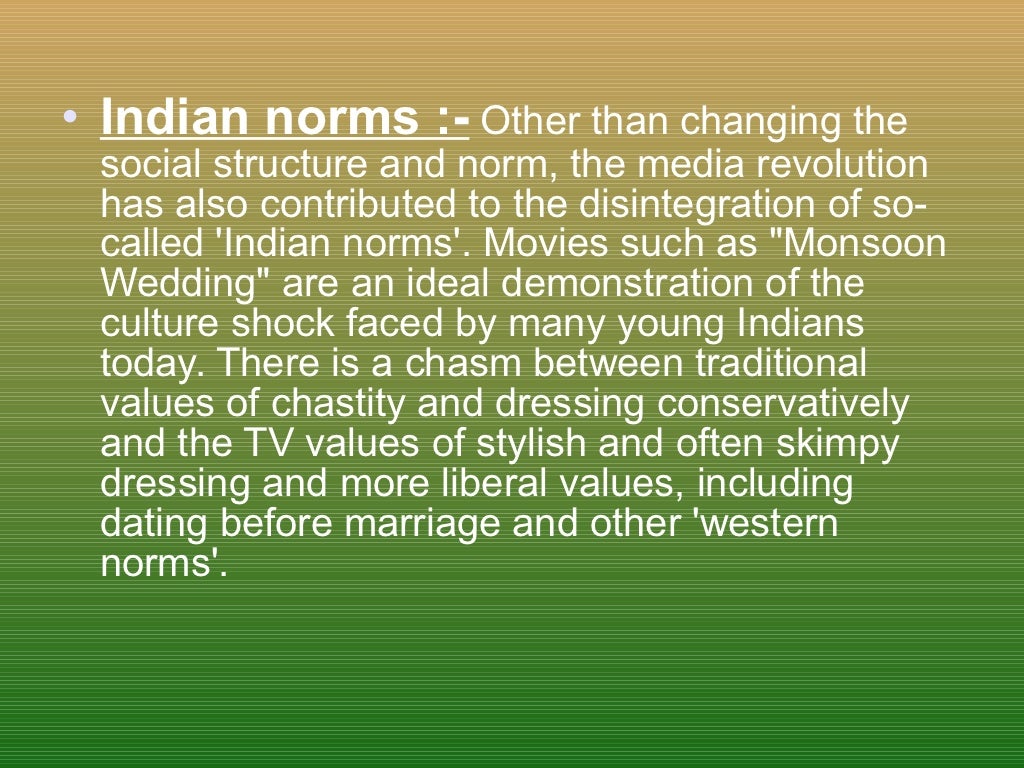 • Indian norms :- Other than changing the social structure and norm, the media revolution has also contributed to the disintegration of so-called 'Indian norms'. Movies such as "Monsoon Wedding" are an ideal demonstration of the culture shock faced by many young Indians today. There is a chasm between traditional values of chastity and dressing conservatively and the TV values of stylish and often skimpy dressing and more liberal values, including dating before marriage and other 'western norms'.